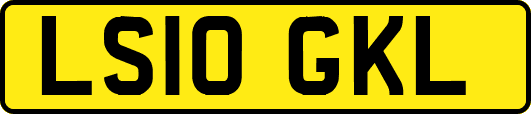 LS10 GKL